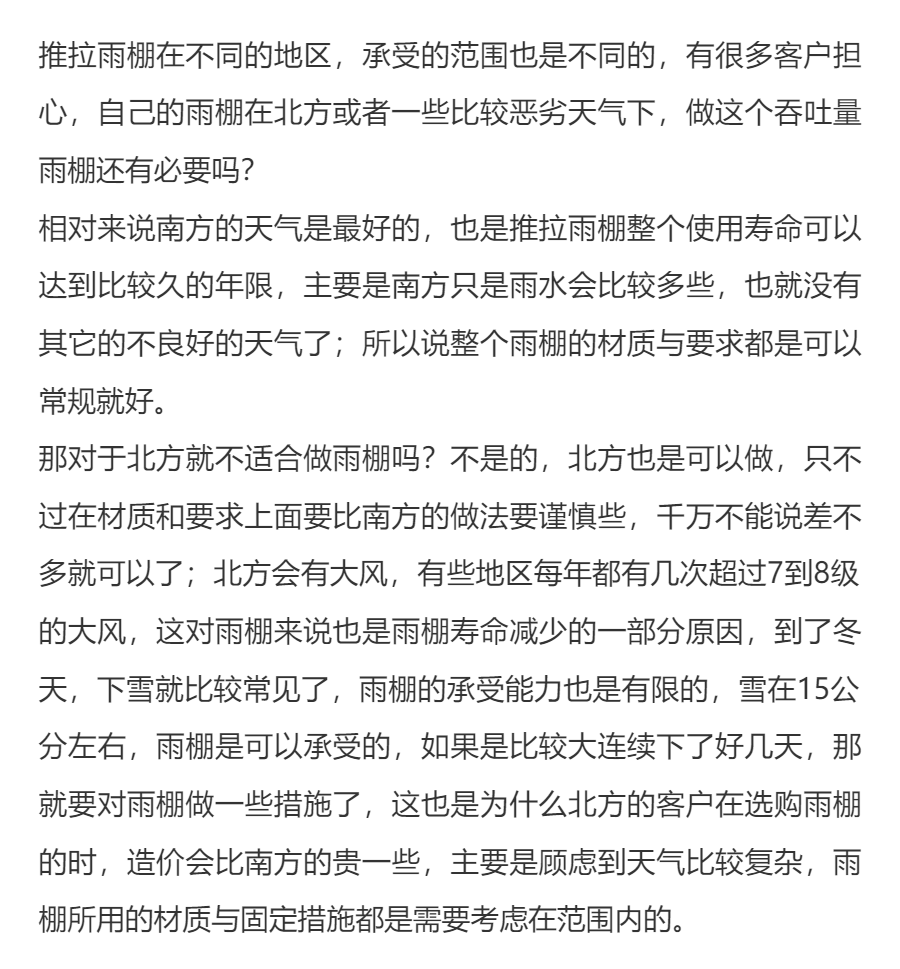 推拉雨棚在不同的地区，承受的范围也是不同的，有很多客户担心，自己的雨棚在北方或者一些比较恶劣天气下，做这个吞吐量雨棚还有必要吗?
相对来说南方的天气是最好的，也是推拉雨棚整个使用寿命可以达到比较久的年限，主要是南方只是雨水会比较多些，也就没有其它的不良好的天气了；所以说整个雨棚的材质与要求都是可以常规就好。
那对于北方就不适合做雨棚吗？不是的，北方也是可以做，只不过在材质和要求上面要比南方的做法要谨慎些，千万不能说差不多就可以了；北方会有大风，有些地区每年都有几次超过7到8级的大风，这对雨棚来说也是雨棚寿命减少的一部分原因，到了冬天，下雪就比较常见了，雨棚的承受能力也是有限的，雪在15公分左右，雨棚是可以承受的，如果是比较大连续下了好几天，那就要对雨棚做一些措施了，这也是为什么北方的客户在选购雨棚的时，造价会比南方的贵一些，主要是顾虑到天气比较复杂，雨棚所用的材质与固定措施都是需要考虑在范围内的。